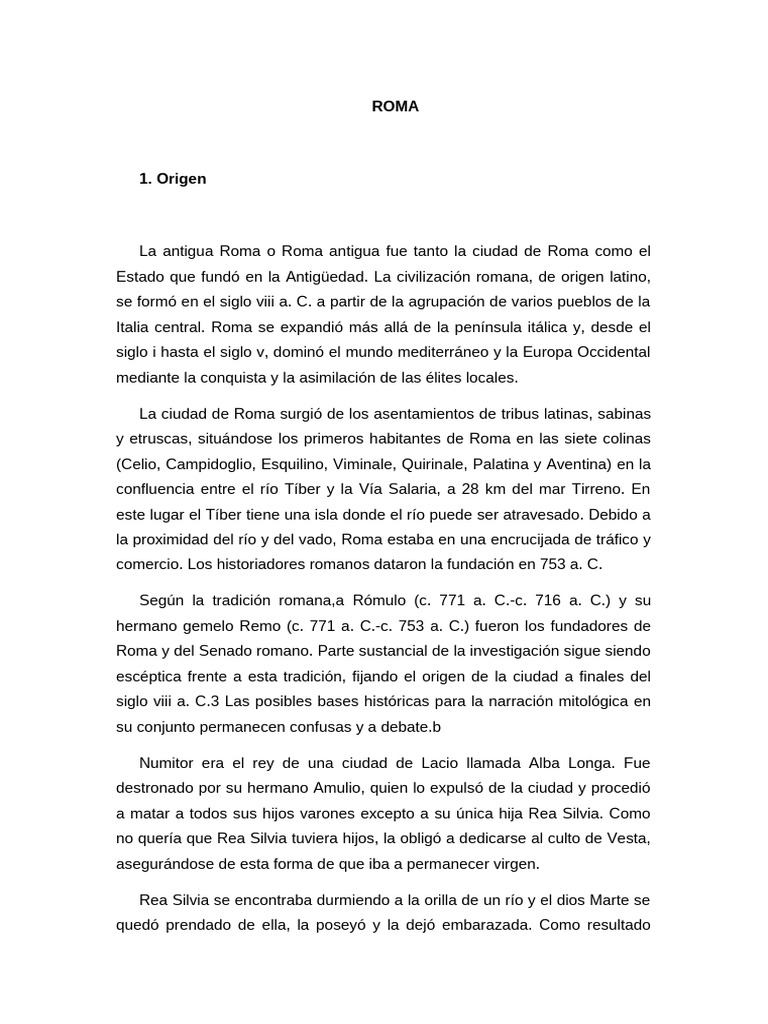 ROMA

1. Origen

La antigua Roma o Roma antigua fue tanto la ciudad de Roma como el Estado que fundó en la Antigüedad. La civilización romana, de origen latino, se formó en el siglo viii a. C. a partir de la agrupación de varios pueblos de la Italia central. Roma se expandió más allá de la península itálica y, desde el siglo i hasta el siglo v, dominó el mundo mediterráneo y la Europa Occidental mediante la conquista y la asimilación de las élites locales.

La ciudad de Roma surgió de los asentamientos de tribus latinas, sabinas y etruscas, situándose los primeros habitantes de Roma en las siete colinas (Celio, Campidoglio, Esquilino, Viminale, Quirinale, Palatina y Aventina) en la confluencia entre el río Tíber y la Vía Salaria, a 28 km del mar Tirreno. En este lugar el Tíber tiene una isla donde el río puede ser atravesado. Debido a la proximidad del río y del vado, Roma estaba en una encrucijada de tráfico y comercio. Los historiadores romanos dataron la fundación en 753 a. C.

Según la tradición romana,a Rómulo (c. 771 a. C.-c. 716 a. C.) y su hermano gemelo Remo (c. 771 a. C.-c. 753 a. C.) fueron los fundadores de Roma y del Senado romano. Parte sustancial de la investigación sigue siendo escéptica frente a esta tradición, fijando el origen de la ciudad a finales del siglo viii a. C.3 Las posibles bases históricas para la narración mitológica en su conjunto permanecen confusas y a debate.b

Numitor era el rey de una ciudad de Lacio llamada Alba Longa. Fue destronado por su hermano Amulio, quien lo expulsó de la ciudad y procedió a matar a todos sus hijos varones excepto a su única hija Rea Silvia. Como no quería que Rea Silvia tuviera hijos, la obligó a dedicarse al culto de Vesta, asegurándose de esta forma de que iba a permanecer virgen.

Rea Silvia se encontraba durmiendo a la orilla de un río y el dios Marte se quedó prendado de ella, la poseyó y la dejó embarazada. Como resultado